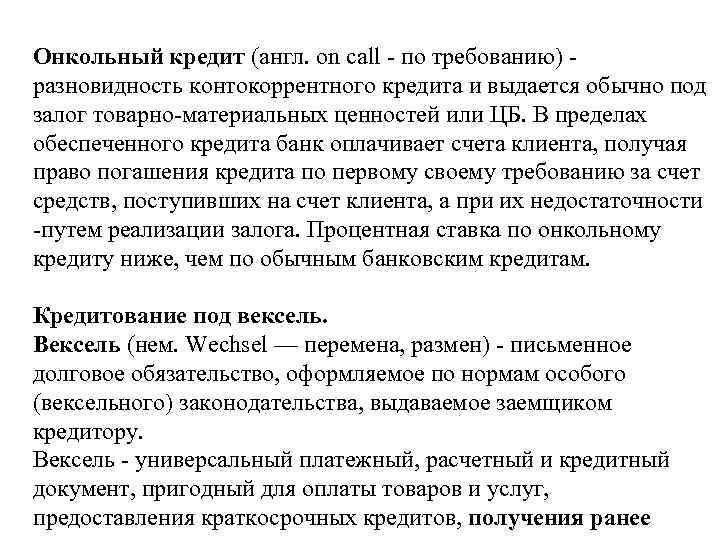 Онкольный кредит (англ. on call - по требованию) - разновидность контокоррентного кредита и выдается обычно под залог товарно-материальных ценностей или ЦБ. В пределах обеспеченного кредита банк оплачивает счета клиента, получая право погашения кредита по первому своему требованию за счет средств, поступивших на счет клиента, а при их недостаточности -путем реализации залога. Процентная ставка по онкольному кредиту ниже, чем по обычным банковским кредитам.

Кредитование под вексель.
Вексель (нем. Wechsel — перемена, размен) - письменное долговое обязательство, оформляемое по нормам особого (вексельного) законодательства, выдаваемое заемщиком кредитору.
Вексель - универсальный платежный, расчетный и кредитный документ, пригодный для оплаты товаров и услуг, предоставления краткосрочных кредитов, получения ранее